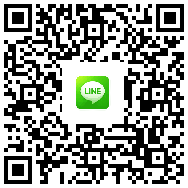 LINE